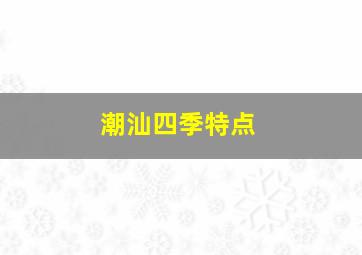 潮汕四季特点